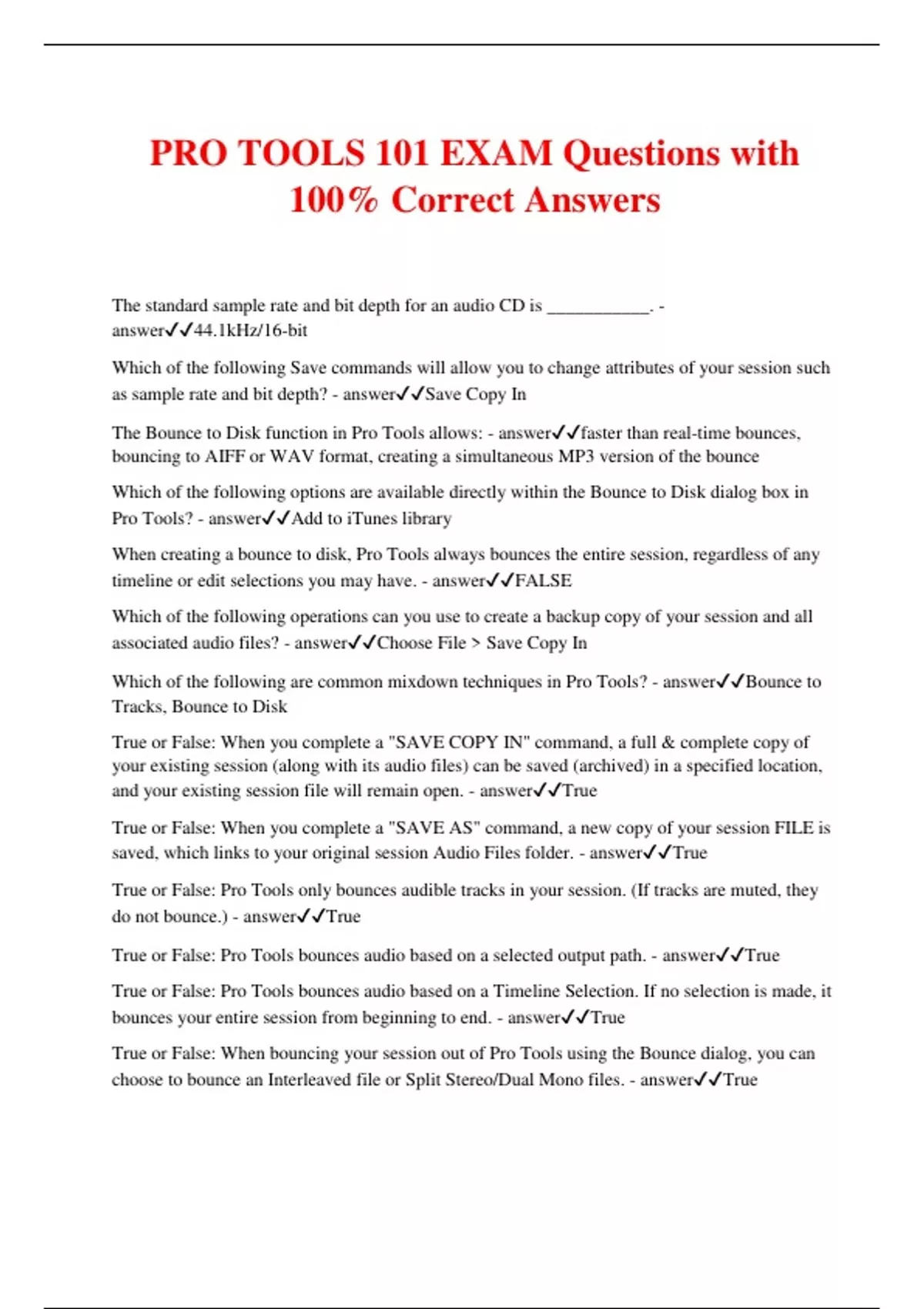 PRO TOOLS 101 EXAM Questions with 100% Correct Answers

The standard sample rate and bit depth for an audio CD is ___________. - answer✓✓44.1kHz/16-bit

Which of the following Save commands will allow you to change attributes of your session such as sample rate and bit depth? - answer✓✓Save Copy In

The Bounce to Disk function in Pro Tools allows: - answer✓✓faster than real-time bounces, bouncing to AIFF or WAV format, creating a simultaneous MP3 version of the bounce

Which of the following options are available directly within the Bounce to Disk dialog box in Pro Tools? - answer✓✓Add to iTunes library

When creating a bounce to disk, Pro Tools always bounces the entire session, regardless of any timeline or edit selections you may have. - answer✓✓FALSE

Which of the following operations can you use to create a backup copy of your session and all associated audio files? - answer✓✓Choose File > Save Copy In

Which of the following are common mixdown techniques in Pro Tools? - answer✓✓Bounce to Tracks, Bounce to Disk

True or False: When you complete a "SAVE COPY IN" command, a full & complete copy of your existing session (along with its audio files) can be saved (archived) in a specified location, and your existing session file will remain open. - answer✓✓True

True or False: When you complete a "SAVE AS" command, a new copy of your session FILE is saved, which links to your original session Audio Files folder. - answer✓✓True

True or False: Pro Tools only bounces audible tracks in your session. (If tracks are muted, they do not bounce.) - answer✓✓True

True or False: Pro Tools bounces audio based on a selected output path. - answer✓✓True

True or False: Pro Tools bounces audio based on a Timeline Selection. If no selection is made, it bounces your entire session from beginning to end. - answer✓✓True

True or False: When bouncing your session out of Pro Tools using the Bounce dialog, you can choose to bounce an Interleaved file or Split Stereo/Dual Mono files. - answer✓✓True